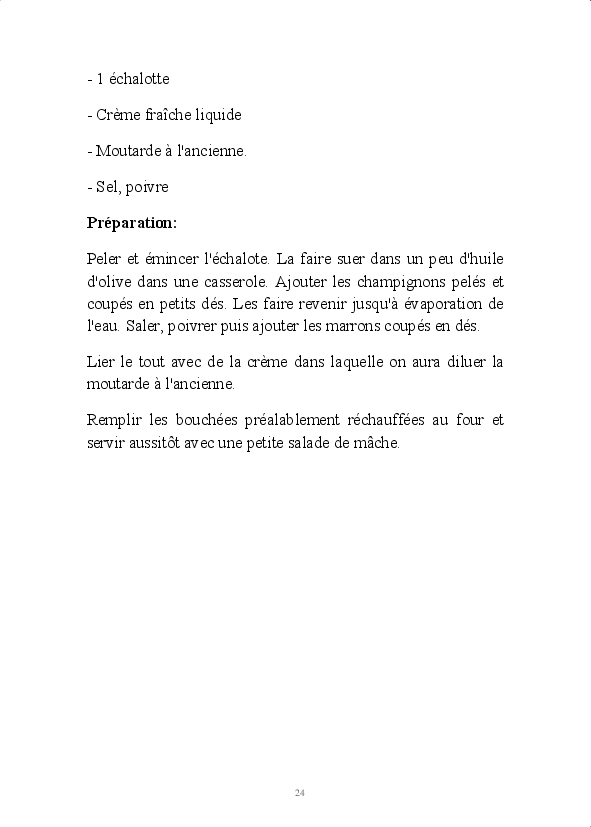 - 1 échalotte

- Crème fraîche liquide

- Moutarde à l'ancienne.

- Sel, poivre

**Préparation:**

Peler et émincer l'échalote. La faire suer dans un peu d'huile d'olive dans une casserole. Ajouter les champignons pelés et coupés en petits dés. Les faire revenir jusqu'à évaporation de l'eau. Saler, poivrer puis ajouter les marrons coupés en dés.

Lier le tout avec de la crème dans laquelle on aura diluer la moutarde à l'ancienne.

Remplir les bouchées préalablement réchauffées au four et servir aussitôt avec une petite salade de mâche.

24